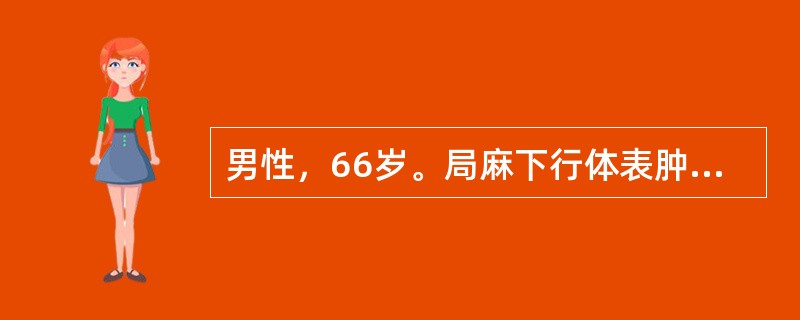 男性，66岁。局麻下行体表肿...